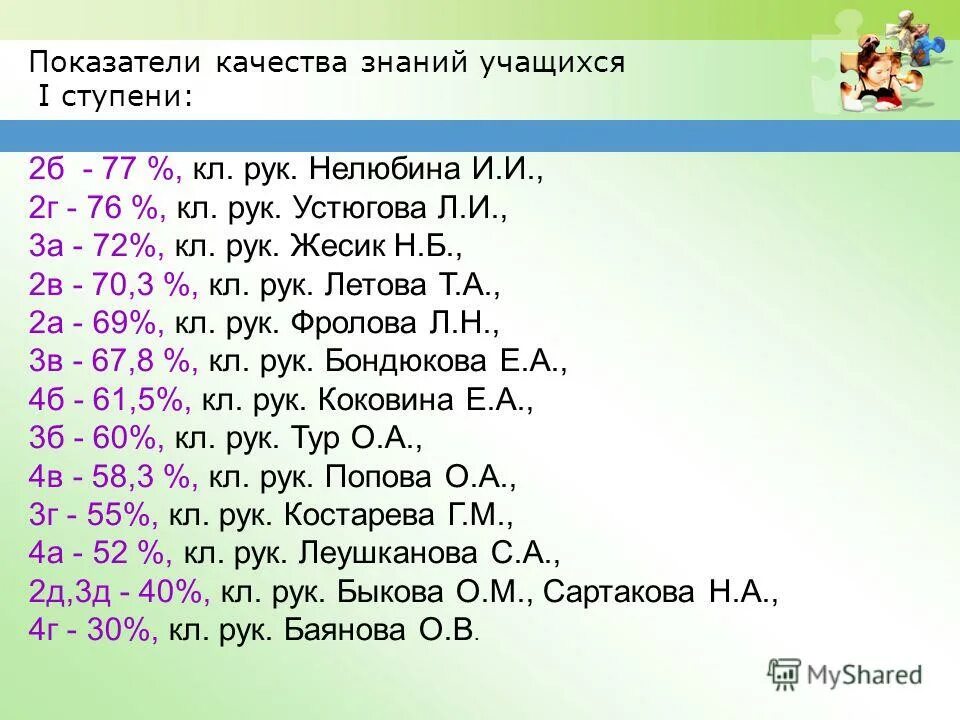 Показатели качества знаний учащихся
I ступени:

2б - 77 %, кл. рук. Нелюбина И.И.,
2г - 76 %, кл. рук. Устюгова Л.И.,
3а - 72%, кл. рук. Жесик Н.Б.,
2в - 70,3 %, кл. рук. Летова Т.А.,
2а - 69%, кл. рук. Фролова Л.Н.,
3в - 67,8 %, кл. рук. Бондюкова Е.А.,
4б - 61,5%, кл. рук. Коковина Е.А.,
3б - 60%, кл. рук. Тур О.А.,
4в - 58,3 %, кл. рук. Попова О.А.,
3г - 55%, кл. рук. Костарева Г.М.,
4а - 52 %, кл. рук. Леушканова С.А.,
2д,3д - 40%, кл. рук. Быкова О.М., Сартакова Н.А.,
4г - 30%, кл. рук. Баянова О.В.

MyShared